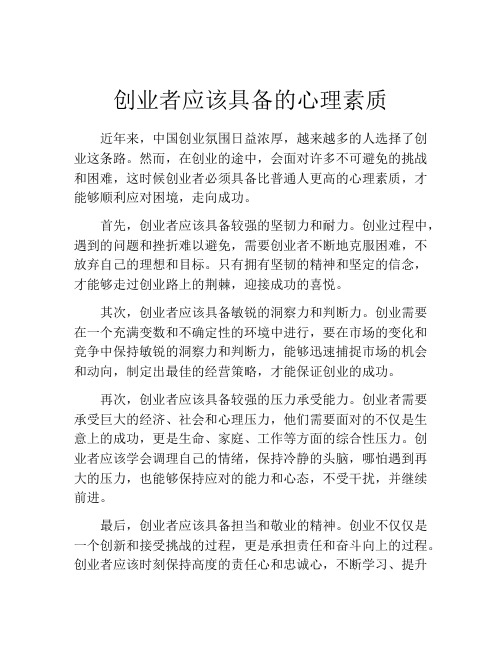 创业者应该具备的心理素质

近年来，中国创业氛围日益浓厚，越来越多的人选择了创业这条路。然而，在创业的途中，会面对许多不可避免的挑战和困难，这时候创业者必须具备比普通人更高的心理素质，才能够顺利应对困境，走向成功。

首先，创业者应该具备较强的坚韧力和耐力。创业过程中，遇到的问题和挫折难以避免，需要创业者不断地克服困难，不放弃自己的理想和目标。只有拥有坚韧的精神和坚定的信念，才能够走过创业路上的荆棘，迎接成功的喜悦。

其次，创业者应该具备敏锐的洞察力和判断力。创业需要在一个充满变数和不确定性的环境中进行，要在市场的变化和竞争中保持敏锐的洞察力和判断力，能够迅速捕捉市场的机会和动向，制定出最佳的经营策略，才能保证创业的成功。

再次，创业者应该具备较强的压力承受能力。创业者需要承受巨大的经济、社会和心理压力，他们需要面对的不仅是生意上的成功，更是生命、家庭、工作等方面的综合性压力。创业者应该学会调理自己的情绪，保持冷静的头脑，哪怕遇到再大的压力，也能够保持应对的能力和心态，不受干扰，并继续前进。

最后，创业者应该具备担当和敬业的精神。创业不仅仅是一个创新和接受挑战的过程，更是承担责任和奋斗向上的过程。创业者应该时刻保持高度的责任心和忠诚心，不断学习、提升